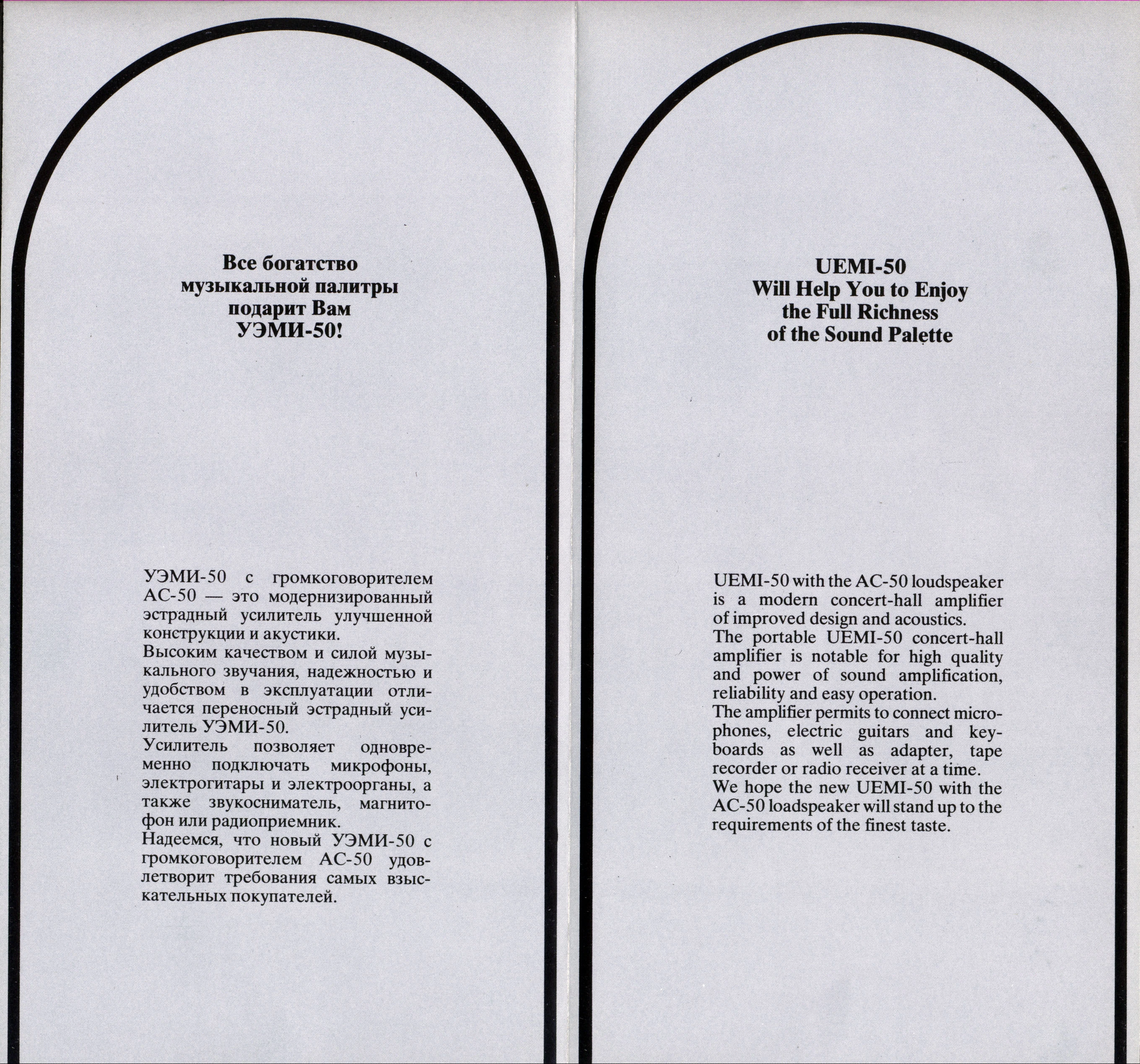 Все богатство
музыкальной палитры
подарит Вам
УЭМИ-50!

УЭМИ-50 с громкоговорителем АС-50 — это модернизированный эстрадный усилитель улучшенной конструкции и акустики.

Высоким качеством и силой музыкального звучания, надежностью и удобством в эксплуатации отличается переносный эстрадный усилитель УЭМИ-50.

Усилитель позволяет одновременно подключать микрофоны, электрогитары и электроорганы, а также звукосниматель, магнитофон или радиоприемник.

Надеемся, что новый УЭМИ-50 с громкоговорителем АС-50 удовлетворит требования самых взыскательных покупателей.

UEMI-50
Will Help You to Enjoy
the Full Richness
of the Sound Palette

UEMI-50 with the AC-50 loudspeaker is a modern concert-hall amplifier of improved design and acoustics.

The portable UEMI-50 concert-hall amplifier is notable for high quality and power of sound amplification, reliability and easy operation.

The amplifier permits to connect microphones, electric guitars and keyboards as well as adapter, tape recorder or radio receiver at a time.

We hope the new UEMI-50 with the AC-50 loadspeaker will stand up to the requirements of the finest taste.